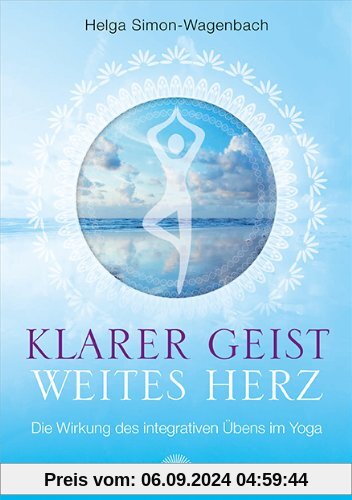 Helga Simon-Wagenbach

KLARER GEIST
WEITES HERZ

Die Wirkung des integrativen Übens im Yoga

Preis vom: 06.09.2024 04:59:44